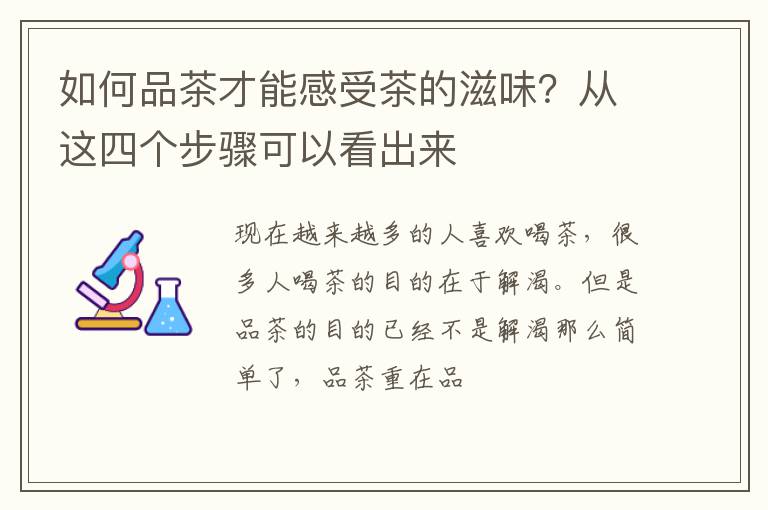 如何品茶才能感受茶的滋味？从这四个步骤可以看出来

现在越来越多的人喜欢喝茶，很多人喝茶的目的在于解渴。但是品茶的目的已经不是解渴那么简单了，品茶重在品